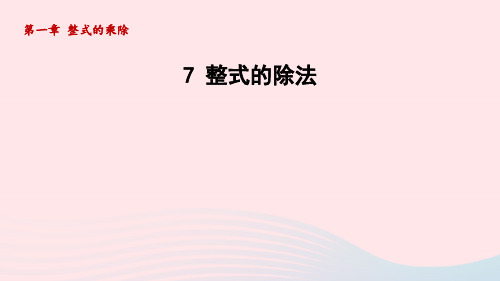 第一章 整式的乘除

7 整式的除法